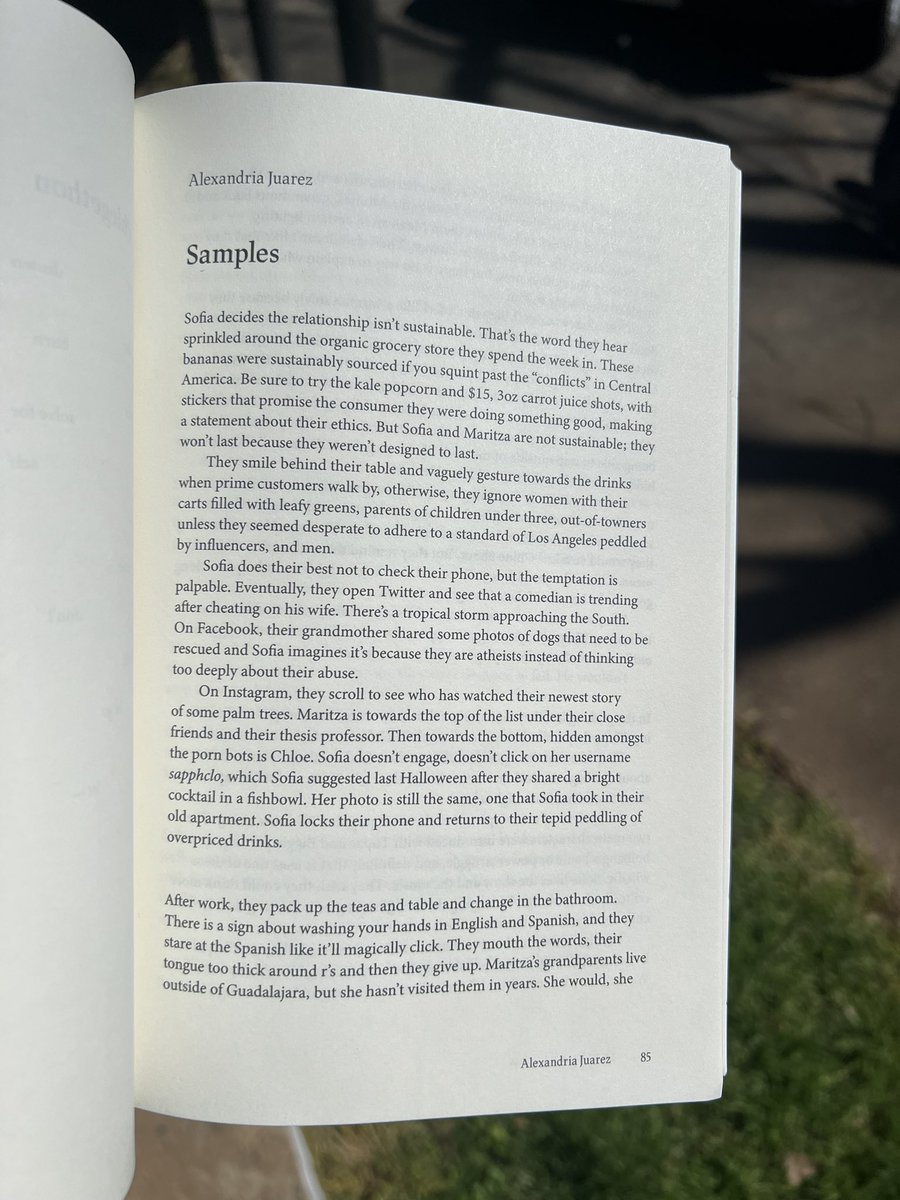 Alexandria Juarez

Samples

Sofia decides the relationship isn't sustainable. That's the word they hear sprinkled around the organic grocery store they spend the week in. These bananas were sustainably sourced if you squint past the "conflicts" in Central America. Be sure to try the kale popcorn and $15, 3oz carrot juice shots, with stickers that promise the consumer they were doing something good, making a statement about their ethics. But Sofia and Maritza are not sustainable; they won't last because they weren't designed to last.

They smile behind their table and vaguely gesture towards the drinks when prime customers walk by, otherwise, they ignore women with their carts filled with leafy greens, parents of children under three, out-of-towners unless they seemed desperate to adhere to a standard of Los Angeles peddled by influencers, and men.

Sofia does their best not to check their phone, but the temptation is palpable. Eventually, they open Twitter and see that a comedian is trending after cheating on his wife. There's a tropical storm approaching the South. On Facebook, their grandmother shared some photos of dogs that need to be rescued and Sofia imagines it's because they are atheists instead of thinking too deeply about their abuse.

On Instagram, they scroll to see who has watched their newest story of some palm trees. Maritza is towards the top of the list under their close friends and their thesis professor. Then towards the bottom, hidden amongst the porn bots is Chloe. Sofia doesn't engage, doesn't click on her username sapphclo, which Sofia suggested last Halloween after they shared a bright cocktail in a fishbowl. Her photo is still the same, one that Sofia took in their old apartment. Sofia locks their phone and returns to their tepid peddling of overpriced drinks.

After work, they pack up the teas and table and change in the bathroom. There is a sign about washing your hands in English and Spanish, and they stare at the Spanish like it'll magically click. They mouth the words, their tongue too thick around r's and then they give up. Maritza's grandparents live outside of Guadalajara, but she hasn't visited them in years. She would, she

Alexandria Juarez 85